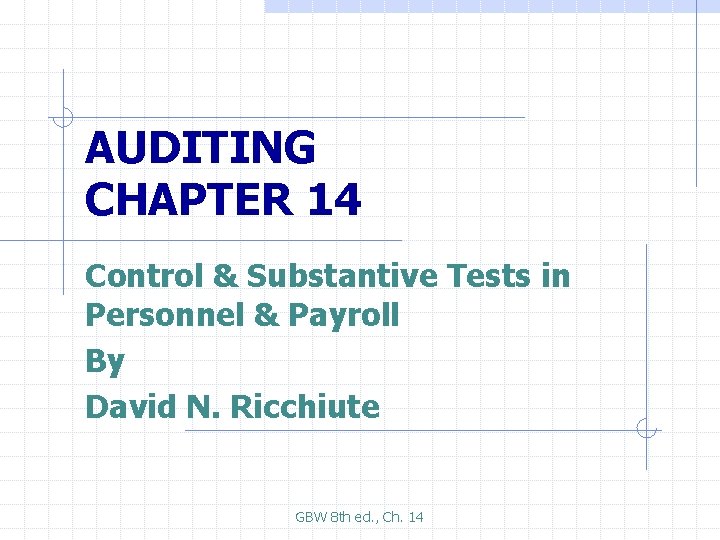 AUDITING
CHAPTER 14

Control & Substantive Tests in Personnel & Payroll

By

David N. Ricchiute

GBW 8th ed., Ch. 14